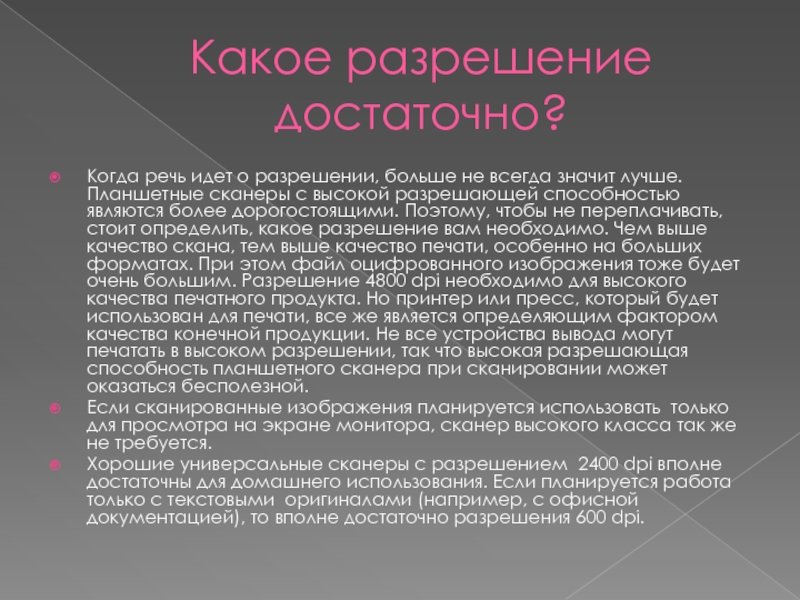 Какое разрешение достаточно?

Когда речь идет о разрешении, больше не всегда значит лучше. Планшетные сканеры с высокой разрешающей способностью являются более дорогостоящими. Поэтому, чтобы не переплачивать, стоит определить, какое разрешение вам необходимо. Чем выше качество скана, тем выше качество печати, особенно на больших форматах. При этом файл оцифрованного изображения тоже будет очень большим. Разрешение 4800 dpi необходимо для высокого качества печатного продукта. Но принтер или пресс, который будет использован для печати, все же является определяющим фактором качества конечной продукции. Не все устройства вывода могут печатать в высоком разрешении, так что высокая разрешающая способность планшетного сканера при сканировании может оказаться бесполезной.

Если сканированные изображения планируется использовать только для просмотра на экране монитора, сканер высокого класса так же не требуется.

Хорошие универсальные сканеры с разрешением 2400 dpi вполне достаточны для домашнего использования. Если планируется работа только с текстовыми оригиналами (например, с офисной документацией), то вполне достаточно разрешения 600 dpi.